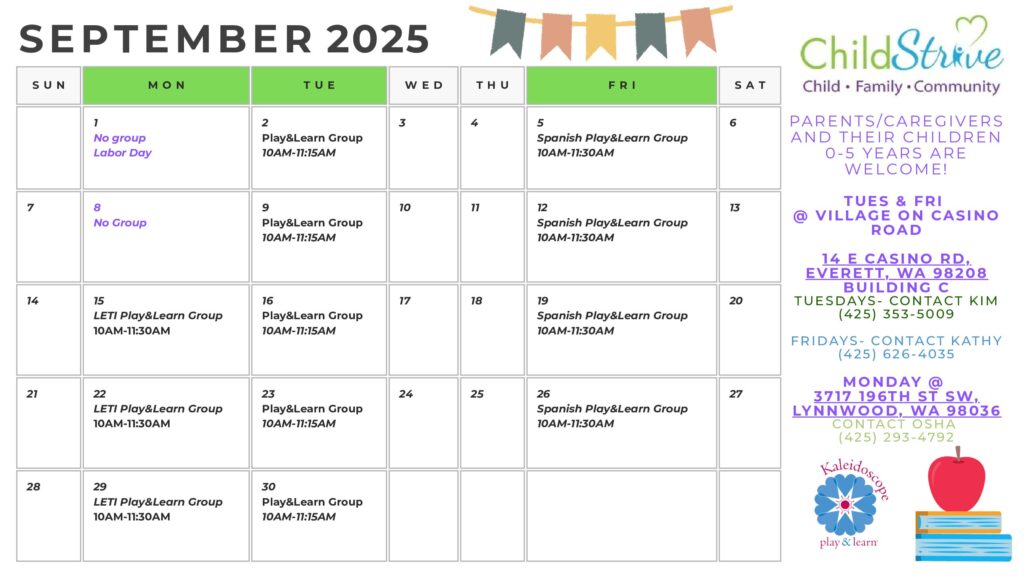 SEPTEMBER 2025

| SUN | MON | TUE | WED | THU | FRI | SAT |
|---|---|---|---|---|---|---|
|  | 1 No group Labor Day | 2 Play&Learn Group 10AM-11:15AM | 3 | 4 | 5 Spanish Play&Learn Group 10AM-11:30AM | 6 |
| 7 | 8 No Group | 9 Play&Learn Group 10AM-11:15AM | 10 | 11 | 12 Spanish Play&Learn Group 10AM-11:30AM | 13 |
| 14 | 15 LETI Play&Learn Group 10AM-11:30AM | 16 Play&Learn Group 10AM-11:15AM | 17 | 18 | 19 Spanish Play&Learn Group 10AM-11:30AM | 20 |
| 21 | 22 LETI Play&Learn Group 10AM-11:30AM | 23 Play&Learn Group 10AM-11:15AM | 24 | 25 | 26 Spanish Play&Learn Group 10AM-11:30AM | 27 |
| 28 | 29 LETI Play&Learn Group 10AM-11:30AM | 30 Play&Learn Group 10AM-11:15AM |  |  |  |  |

ChildStrive
Child • Family • Community

PARENTS/CAREGIVERS AND THEIR CHILDREN 0-5 YEARS ARE WELCOME!

TUES & FRI
@ VILLAGE ON CASINO ROAD

14 E CASINO RD,
EVERETT, WA 98208
BUILDING C
TUESDAYS- CONTACT KIM
(425) 353-5009

FRIDAYS- CONTACT KATHY
(425) 626-4035

MONDAY @
3717 196TH ST SW,
LYNNWOOD, WA 98036
CONTACT OSHA
(425) 293-4792

Kaleidoscope
play & learn